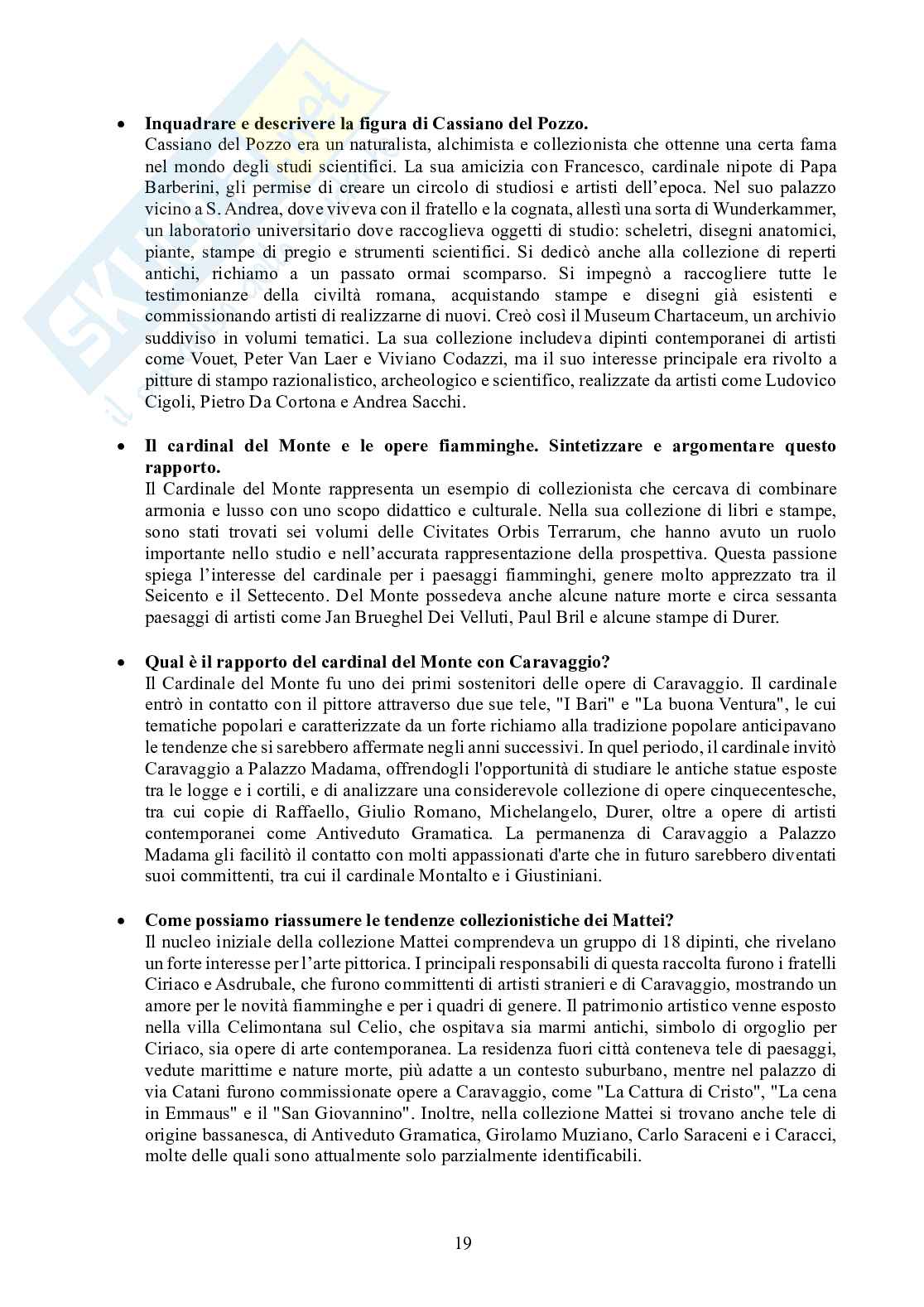 • **Inquadrare e descrivere la figura di Cassiano del Pozzo.**
Cassiano del Pozzo era un naturalista, alchimista e collezionista che ottenne una certa fama nel mondo degli studi scientifici. La sua amicizia con Francesco, cardinale nipote di Papa Barberini, gli permise di creare un circolo di studiosi e artisti dell'epoca. Nel suo palazzo vicino a S. Andrea, dove viveva con il fratello e la cognata, allestì una sorta di Wunderkammer, un laboratorio universitario dove raccoglieva oggetti di studio: scheletri, disegni anatomici, piante, stampe di pregio e strumenti scientifici. Si dedicò anche alla collezione di reperti antichi, richiamo a un passato ormai scomparso. Si impegnò a raccogliere tutte le testimonianze della civiltà romana, acquistando stampe e disegni già esistenti e commissionando artisti di realizzarne di nuovi. Creò così il Museum Chartaceum, un archivio suddiviso in volumi tematici. La sua collezione includeva dipinti contemporanei di artisti come Vouet, Peter Van Laer e Viviano Codazzi, ma il suo interesse principale era rivolto a pitture di stampo razionalistico, archeologico e scientifico, realizzate da artisti come Ludovico Cigoli, Pietro Da Cortona e Andrea Sacchi.

• **Il cardinal del Monte e le opere fiamminghe. Sintetizzare e argomentare questo rapporto.**
Il Cardinale del Monte rappresenta un esempio di collezionista che cercava di combinare armonia e lusso con uno scopo didattico e culturale. Nella sua collezione di libri e stampe, sono stati trovati sei volumi delle Civitates Orbis Terrarum, che hanno avuto un ruolo importante nello studio e nell'accurata rappresentazione della prospettiva. Questa passione spiega l'interesse del cardinale per i paesaggi fiamminghi, genere molto apprezzato tra il Seicento e il Settecento. Del Monte possedeva anche alcune nature morte e circa sessanta paesaggi di artisti come Jan Brueghel Dei Velluti, Paul Bril e alcune stampe di Durer.

• **Qual è il rapporto del cardinal del Monte con Caravaggio?**
Il Cardinale del Monte fu uno dei primi sostenitori delle opere di Caravaggio. Il cardinale entrò in contatto con il pittore attraverso due sue tele, "I Bari" e "La buona Ventura", le cui tematiche popolari e caratterizzate da un forte richiamo alla tradizione popolare anticipavano le tendenze che si sarebbero affermate negli anni successivi. In quel periodo, il cardinale invitò Caravaggio a Palazzo Madama, offrendogli l'opportunità di studiare le antiche statue esposte tra le logge e i cortili, e di analizzare una considerevole collezione di opere cinquecentesche, tra cui copie di Raffaello, Giulio Romano, Michelangelo, Durer, oltre a opere di artisti contemporanei come Antiveduto Gramatica. La permanenza di Caravaggio a Palazzo Madama gli facilitò il contatto con molti appassionati d'arte che in futuro sarebbero diventati suoi committenti, tra cui il cardinale Montalto e i Giustiniani.

• **Come possiamo riassumere le tendenze collezionistiche dei Mattei?**
Il nucleo iniziale della collezione Mattei comprendeva un gruppo di 18 dipinti, che rivelano un forte interesse per l'arte pittorica. I principali responsabili di questa raccolta furono i fratelli Ciriaco e Asdrubale, che furono committenti di artisti stranieri e di Caravaggio, mostrando un amore per le novità fiamminghe e per i quadri di genere. Il patrimonio artistico venne esposto nella villa Celimontana sul Celio, che ospitava sia marmi antichi, simbolo di orgoglio per Ciriaco, sia opere di arte contemporanea. La residenza fuori città conteneva tele di paesaggi, vedute marittime e nature morte, più adatte a un contesto suburbano, mentre nel palazzo di via Catani furono commissionate opere a Caravaggio, come "La Cattura di Cristo", "La cena in Emmaus" e il "San Giovannino". Inoltre, nella collezione Mattei si trovano anche tele di origine bassanesca, di Antiveduto Gramatica, Girolamo Muziano, Carlo Saraceni e i Caracci, molte delle quali sono attualmente solo parzialmente identificabili.

19